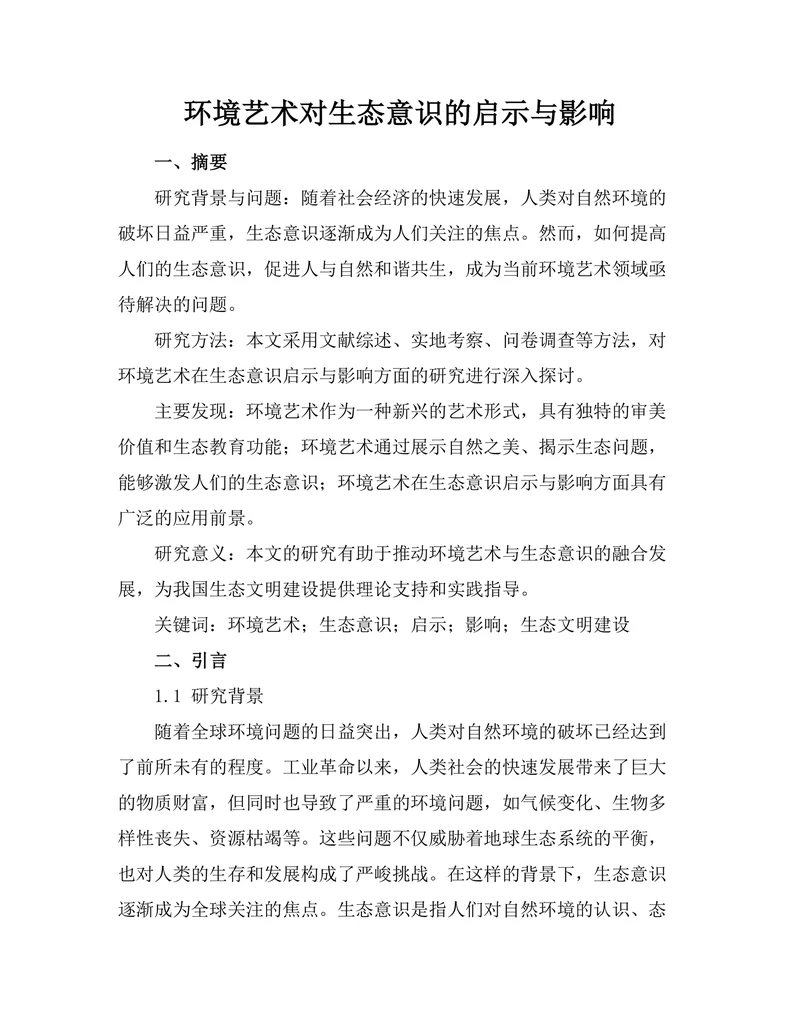 环境艺术对生态意识的启示与影响

一、摘要

研究背景与问题：随着社会经济的快速发展，人类对自然环境的破坏日益严重，生态意识逐渐成为人们关注的焦点。然而，如何提高人们的生态意识，促进人与自然和谐共生，成为当前环境艺术领域亟待解决的问题。

研究方法：本文采用文献综述、实地考察、问卷调查等方法，对环境艺术在生态意识启示与影响方面的研究进行深入探讨。

主要发现：环境艺术作为一种新兴的艺术形式，具有独特的审美价值和生态教育功能；环境艺术通过展示自然之美、揭示生态问题，能够激发人们的生态意识；环境艺术在生态意识启示与影响方面具有广泛的应用前景。

研究意义：本文的研究有助于推动环境艺术与生态意识的融合发展，为我国生态文明建设提供理论支持和实践指导。

关键词：环境艺术；生态意识；启示；影响；生态文明建设

二、引言

1.1 研究背景

随着全球环境问题的日益突出，人类对自然环境的破坏已经达到了前所未有的程度。工业革命以来，人类社会的快速发展带来了巨大的物质财富，但同时也导致了严重的环境问题，如气候变化、生物多样性丧失、资源枯竭等。这些问题不仅威胁着地球生态系统的平衡，也对人类的生存和发展构成了严峻挑战。在这样的背景下，生态意识逐渐成为全球关注的焦点。生态意识是指人们对自然环境的认识、态